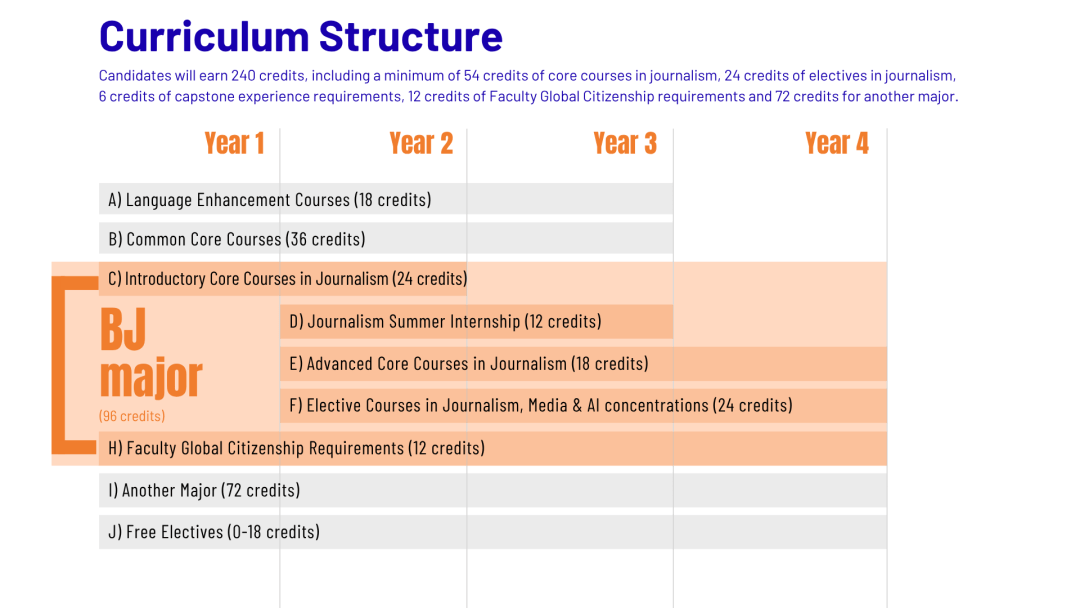 Curriculum Structure

Candidates will earn 240 credits, including a minimum of 54 credits of core courses in journalism, 24 credits of electives in journalism, 6 credits of capstone experience requirements, 12 credits of Faculty Global Citizenship requirements and 72 credits for another major.

Year 1 Year 2 Year 3 Year 4

A) Language Enhancement Courses (18 credits)

B) Common Core Courses (36 credits)

C) Introductory Core Courses in Journalism (24 credits)

BJ major
(96 credits)

D) Journalism Summer Internship (12 credits)

E) Advanced Core Courses in Journalism (18 credits)

F) Elective Courses in Journalism, Media & AI concentrations (24 credits)

H) Faculty Global Citizenship Requirements (12 credits)

I) Another Major (72 credits)

J) Free Electives (0-18 credits)